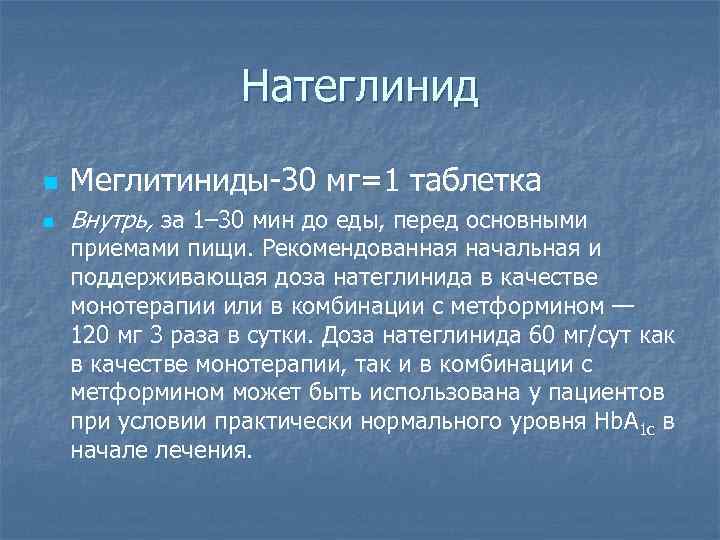 Натеглинид

Меглитиниды-30 мг=1 таблетка

Внутрь, за 1–30 мин до еды, перед основными приемами пищи. Рекомендованная начальная и поддерживающая доза натеглинида в качестве монотерапии или в комбинации с метформином — 120 мг 3 раза в сутки. Доза натеглинида 60 мг/сут как в качестве монотерапии, так и в комбинации с метформином может быть использована у пациентов при условии практически нормального уровня $HbA_{1c}$ в начале лечения.